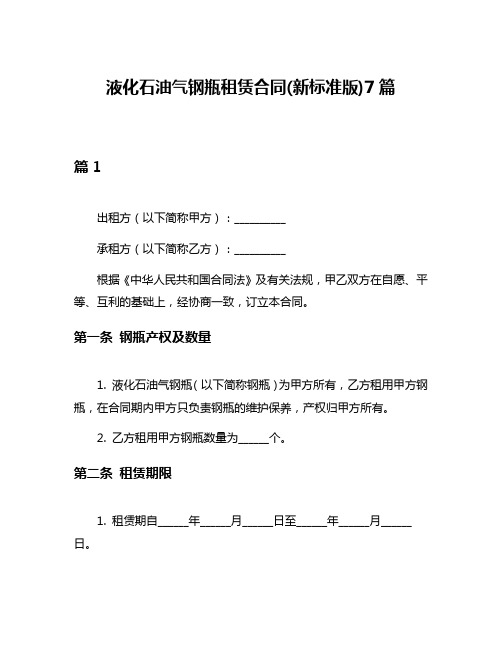 液化石油气钢瓶租赁合同(新标准版)7篇

篇1

出租方（以下简称甲方）：__________

承租方（以下简称乙方）：__________

根据《中华人民共和国合同法》及有关法规，甲乙双方在自愿、平等、互利的基础上，经协商一致，订立本合同。

第一条 钢瓶产权及数量

1. 液化石油气钢瓶（以下简称钢瓶）为甲方所有，乙方租用甲方钢瓶，在合同期内甲方只负责钢瓶的维护保养，产权归甲方所有。

2. 乙方租用甲方钢瓶数量为______个。

第二条 租赁期限

1. 租赁期自______年______月______日至______年______月______日。